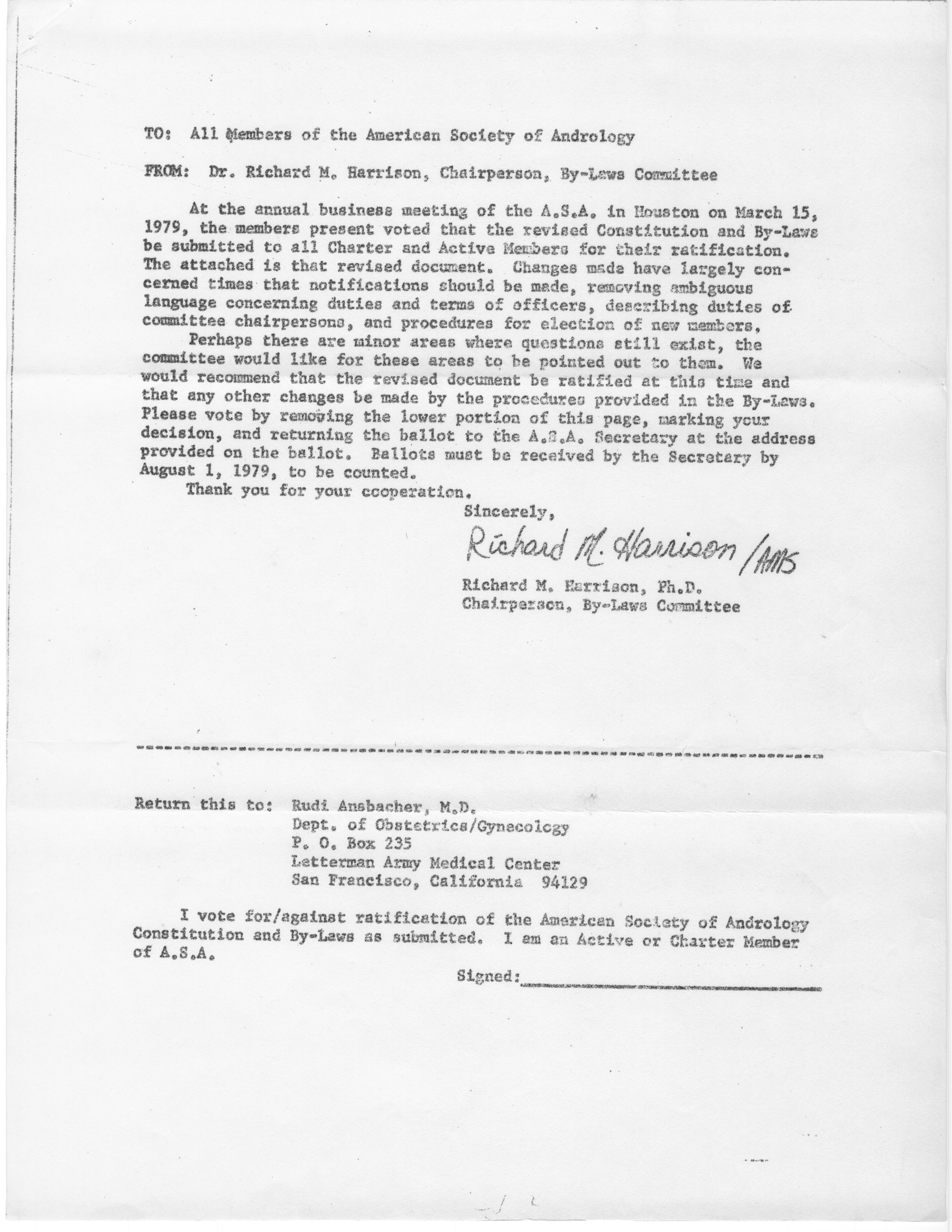 TO: All Members of the American Society of Andrology

FROM: Dr. Richard M. Harrison, Chairperson, By-Laws Committee

At the annual business meeting of the A.S.A. in Houston on March 15, 1979, the members present voted that the revised Constitution and By-Laws be submitted to all Charter and Active Members for their ratification. The attached is that revised document. Changes made have largely concerned times that notifications should be made, removing ambiguous language concerning duties and terms of officers, describing duties of committee chairpersons, and procedures for election of new members.

Perhaps there are minor areas where questions still exist, the committee would like for these areas to be pointed out to them. We would recommend that the revised document be ratified at this time and that any other changes be made by the procedures provided in the By-Laws. Please vote by removing the lower portion of this page, marking your decision, and returning the ballot to the A.S.A. Secretary at the address provided on the ballot. Ballots must be received by the Secretary by August 1, 1979, to be counted.

Thank you for your cooperation.

Sincerely,

Richard M. Harrison /AMS

Richard M. Harrison, Ph.D.
Chairperson, By-Laws Committee

Return this to: Rudi Ansbacher, M.D.
Dept. of Obstetrics/Gynecology
P. O. Box 235
Letterman Army Medical Center
San Francisco, California 94129

I vote for/against ratification of the American Society of Andrology Constitution and By-Laws as submitted. I am an Active or Charter Member of A.S.A.

Signed: